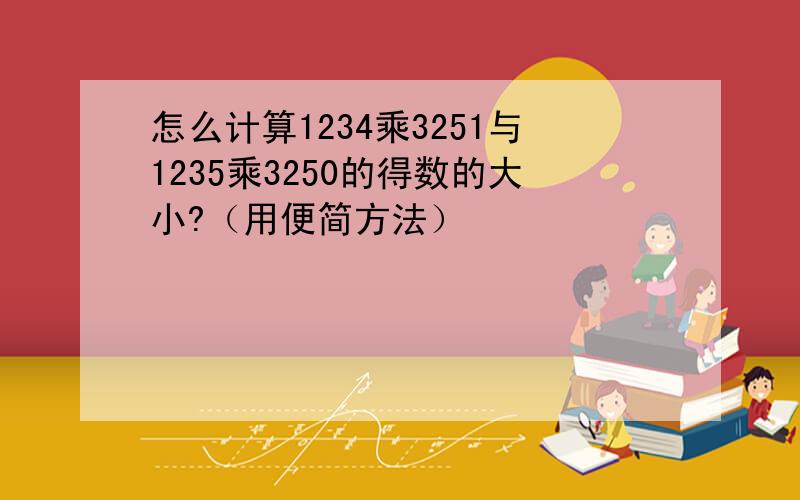 怎么计算1234乘3251与1235乘3250的得数的大小?（用便简方法）